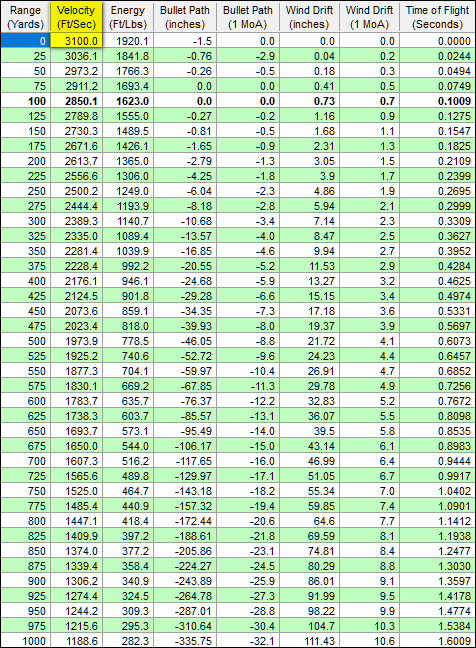 | Range (Yards) | Velocity (Ft/Sec) | Energy (Ft/Lbs) | Bullet Path (inches) | Bullet Path (1 MoA) | Wind Drift (inches) | Wind Drift (1 MoA) | Time of Flight (Seconds) |
|---|---|---|---|---|---|---|---|
| 0 | 3100.0 | 1920.1 | -1.5 | 0.0 | 0.0 | 0.0 | 0.0000 |
| 25 | 3036.1 | 1841.8 | -0.76 | -2.9 | 0.04 | 0.2 | 0.0244 |
| 50 | 2973.2 | 1766.3 | -0.26 | -0.5 | 0.18 | 0.3 | 0.0494 |
| 75 | 2911.2 | 1693.4 | 0.0 | 0.0 | 0.41 | 0.5 | 0.0749 |
| 100 | 2850.1 | 1623.0 | 0.0 | 0.0 | 0.73 | 0.7 | 0.1009 |
| 125 | 2789.8 | 1555.0 | -0.27 | -0.2 | 1.16 | 0.9 | 0.1275 |
| 150 | 2730.3 | 1489.5 | -0.81 | -0.5 | 1.68 | 1.1 | 0.1547 |
| 175 | 2671.6 | 1426.1 | -1.65 | -0.9 | 2.31 | 1.3 | 0.1825 |
| 200 | 2613.7 | 1365.0 | -2.79 | -1.3 | 3.05 | 1.5 | 0.2109 |
| 225 | 2556.6 | 1306.0 | -4.25 | -1.8 | 3.9 | 1.7 | 0.2399 |
| 250 | 2500.2 | 1249.0 | -6.04 | -2.3 | 4.86 | 1.9 | 0.2695 |
| 275 | 2444.4 | 1193.9 | -8.18 | -2.8 | 5.94 | 2.1 | 0.2999 |
| 300 | 2389.3 | 1140.7 | -10.68 | -3.4 | 7.14 | 2.3 | 0.3309 |
| 325 | 2335.0 | 1089.4 | -13.57 | -4.0 | 8.47 | 2.5 | 0.3627 |
| 350 | 2281.4 | 1039.9 | -16.85 | -4.6 | 9.94 | 2.7 | 0.3952 |
| 375 | 2228.4 | 992.2 | -20.55 | -5.2 | 11.53 | 2.9 | 0.4284 |
| 400 | 2176.1 | 946.1 | -24.68 | -5.9 | 13.27 | 3.2 | 0.4625 |
| 425 | 2124.5 | 901.8 | -29.28 | -6.6 | 15.15 | 3.4 | 0.4974 |
| 450 | 2073.6 | 859.1 | -34.35 | -7.3 | 17.18 | 3.6 | 0.5331 |
| 475 | 2023.4 | 818.0 | -39.93 | -8.0 | 19.37 | 3.9 | 0.5697 |
| 500 | 1973.9 | 778.5 | -46.05 | -8.8 | 21.72 | 4.1 | 0.6073 |
| 525 | 1925.2 | 740.6 | -52.72 | -9.6 | 24.23 | 4.4 | 0.6457 |
| 550 | 1877.3 | 704.1 | -59.97 | -10.4 | 26.91 | 4.7 | 0.6852 |
| 575 | 1830.1 | 669.2 | -67.85 | -11.3 | 29.78 | 4.9 | 0.7256 |
| 600 | 1783.7 | 635.7 | -76.37 | -12.2 | 32.83 | 5.2 | 0.7672 |
| 625 | 1738.3 | 603.7 | -85.57 | -13.1 | 36.07 | 5.5 | 0.8098 |
| 650 | 1693.7 | 573.1 | -95.49 | -14.0 | 39.5 | 5.8 | 0.8535 |
| 675 | 1650.0 | 544.0 | -106.17 | -15.0 | 43.14 | 6.1 | 0.8983 |
| 700 | 1607.3 | 516.2 | -117.65 | -16.0 | 46.99 | 6.4 | 0.9444 |
| 725 | 1565.6 | 489.8 | -129.97 | -17.1 | 51.05 | 6.7 | 0.9917 |
| 750 | 1525.0 | 464.7 | -143.18 | -18.2 | 55.34 | 7.0 | 1.0402 |
| 775 | 1485.4 | 440.9 | -157.32 | -19.4 | 59.85 | 7.4 | 1.0901 |
| 800 | 1447.1 | 418.4 | -172.44 | -20.6 | 64.6 | 7.7 | 1.1412 |
| 825 | 1409.9 | 397.2 | -188.61 | -21.8 | 69.59 | 8.1 | 1.1938 |
| 850 | 1374.0 | 377.2 | -205.86 | -23.1 | 74.81 | 8.4 | 1.2477 |
| 875 | 1339.4 | 358.4 | -224.27 | -24.5 | 80.29 | 8.8 | 1.3030 |
| 900 | 1306.2 | 340.9 | -243.89 | -25.9 | 86.01 | 9.1 | 1.3597 |
| 925 | 1274.4 | 324.5 | -264.78 | -27.3 | 91.99 | 9.5 | 1.4178 |
| 950 | 1244.2 | 309.3 | -287.01 | -28.8 | 98.22 | 9.9 | 1.4774 |
| 975 | 1215.6 | 295.3 | -310.64 | -30.4 | 104.7 | 10.3 | 1.5384 |
| 1000 | 1188.6 | 282.3 | -335.75 | -32.1 | 111.43 | 10.6 | 1.6009 |